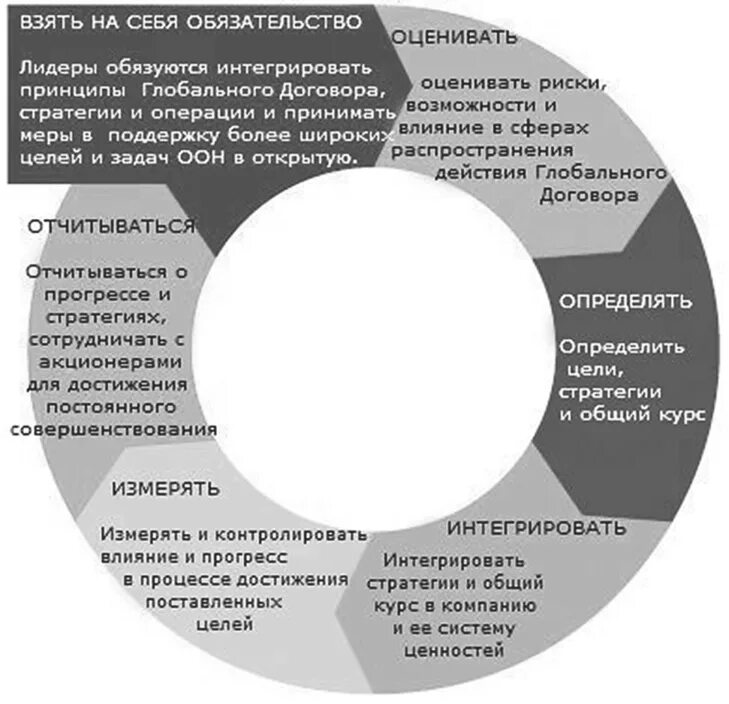 ВЗЯТЬ НА СЕБЯ ОБЯЗАТЕЛЬСТВО

Лидеры обязуются интегрировать принципы Глобального Договора, стратегии и операции и принимать меры в поддержку более широких целей и задач ООН в открытую.

ОЦЕНИВАТЬ

оценивать риски, возможности и влияние в сферах распространения действия Глобального Договора

ОПРЕДЕЛЯТЬ

Определить цели, стратегии и общий курс

ИНТЕГРИРОВАТЬ

Интегрировать стратегии и общий курс в компанию и ее систему ценностей

ИЗМЕРЯТЬ

Измерять и контролировать влияние и прогресс в процессе достижения поставленных целей

ОТЧИТЫВАТЬСЯ

Отчитываться о прогрессе и стратегиях, сотрудничать с акционерами для достижения постоянного совершенствования